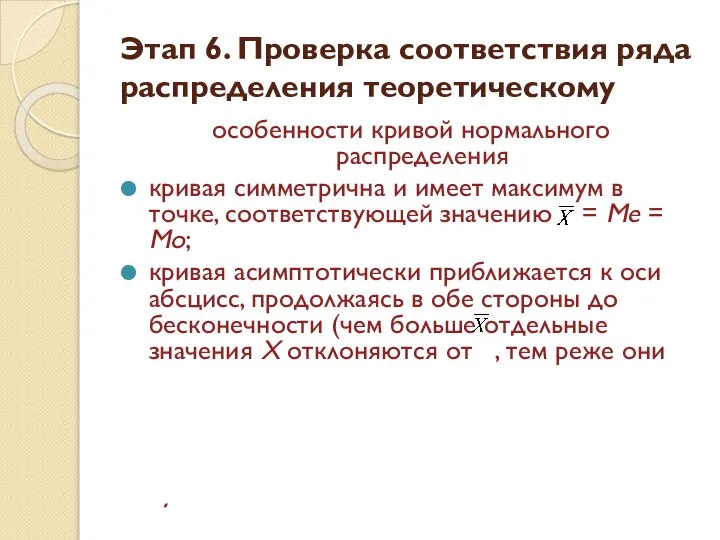 Этап 6. Проверка соответствия ряда распределения теоретическому

особенности кривой нормального распределения

кривая симметрична и имеет максимум в точке, соответствующей значению $\overline{X}$ = Me = Mo;

кривая асимптотически приближается к оси абсцисс, продолжаясь в обе стороны до бесконечности (чем больше $\overline{X}$ отдельные значения X отклоняются от , тем реже они

.